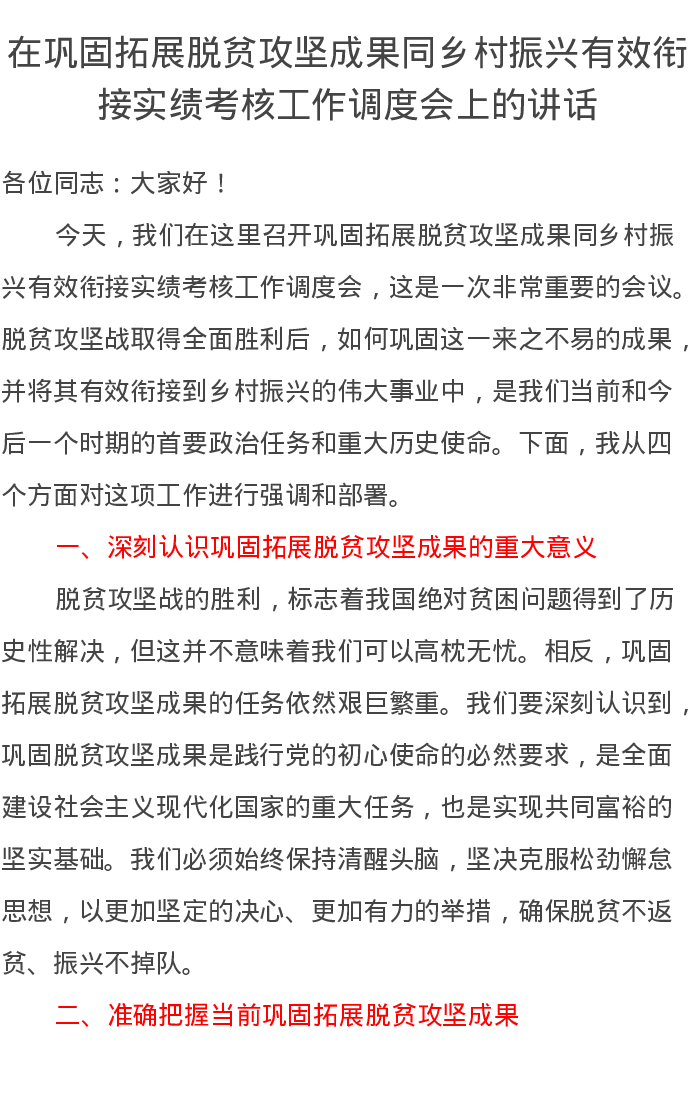 在巩固拓展脱贫攻坚成果同乡村振兴有效衔接实绩考核工作调度会上的讲话

各位同志：大家好！

今天，我们在这里召开巩固拓展脱贫攻坚成果同乡村振兴有效衔接实绩考核工作调度会，这是一次非常重要的会议。脱贫攻坚战取得全面胜利后，如何巩固这一来之不易的成果，并将其有效衔接到乡村振兴的伟大事业中，是我们当前和今后一个时期的首要政治任务和重大历史使命。下面，我从四个方面对这项工作进行强调和部署。

一、深刻认识巩固拓展脱贫攻坚成果的重大意义

脱贫攻坚战的胜利，标志着我国绝对贫困问题得到了历史性解决，但这并不意味着我们可以高枕无忧。相反，巩固拓展脱贫攻坚成果的任务依然艰巨繁重。我们要深刻认识到，巩固脱贫攻坚成果是践行党的初心使命的必然要求，是全面建设社会主义现代化国家的重大任务，也是实现共同富裕的坚实基础。我们必须始终保持清醒头脑，坚决克服松劲懈怠思想，以更加坚定的决心、更加有力的举措，确保脱贫不返贫、振兴不掉队。

二、准确把握当前巩固拓展脱贫攻坚成果